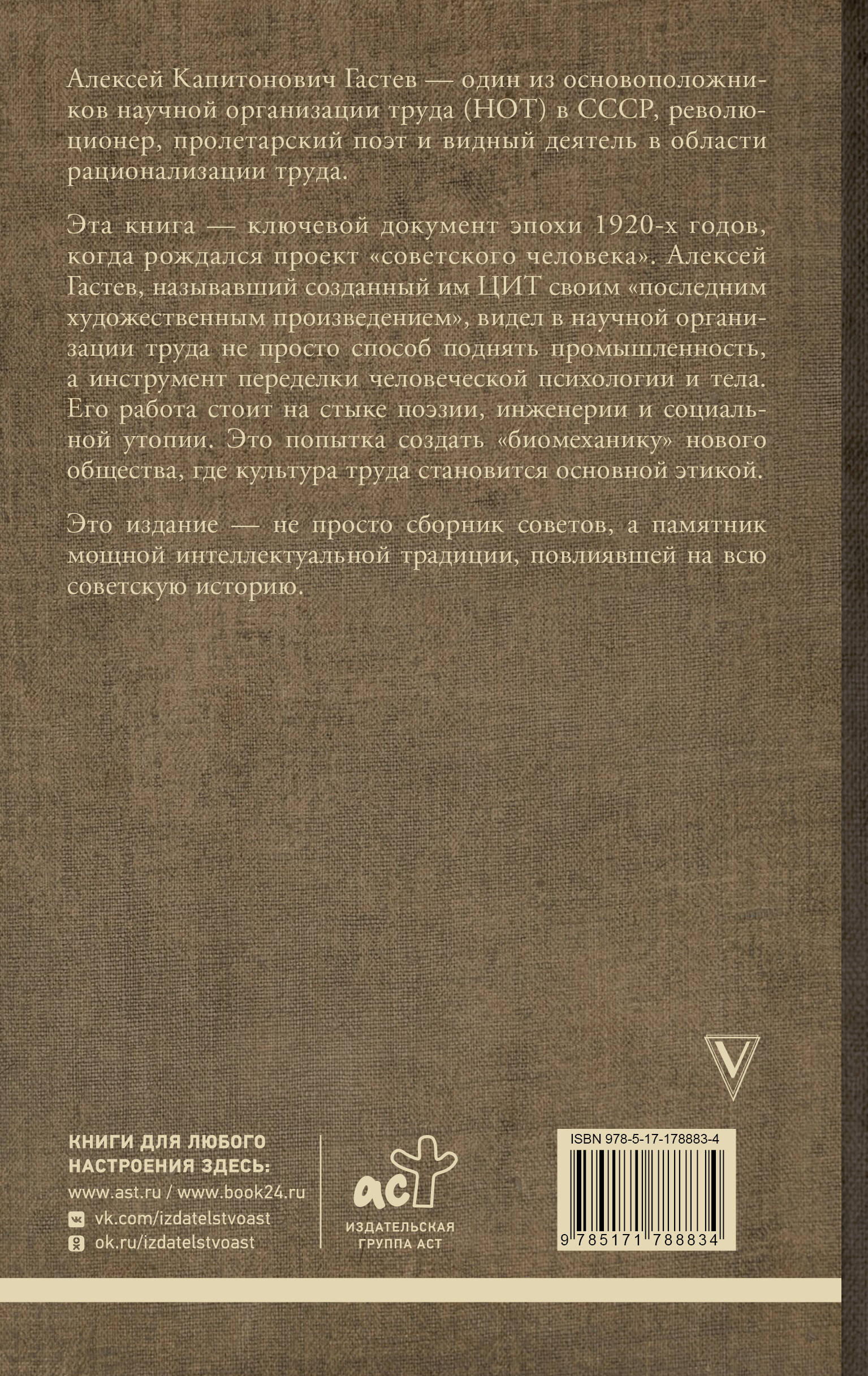 Алексей Капитонович Гастев — один из основоположников научной организации труда (НОТ) в СССР, революционер, пролетарский поэт и видный деятель в области рационализации труда.

Эта книга — ключевой документ эпохи 1920-х годов, когда рождался проект «советского человека». Алексей Гастев, называвший созданный им ЦИТ своим «последним художественным произведением», видел в научной организации труда не просто способ поднять промышленность, а инструмент переделки человеческой психологии и тела. Его работа стоит на стыке поэзии, инженерии и социальной утопии. Это попытка создать «биомеханику» нового общества, где культура труда становится основной этикой.

Это издание — не просто сборник советов, а памятник мощной интеллектуальной традиции, повлиявшей на всю советскую историю.

V

КНИГИ ДЛЯ ЛЮБОГО НАСТРОЕНИЯ ЗДЕСЬ:
www.ast.ru / www.book24.ru
vk.com/izdatelstvoast
ok.ru/izdatelstvoast

аст
ИЗДАТЕЛЬСКАЯ ГРУППА АСТ

ISBN 978-5-17-178883-4
9 785171 788834